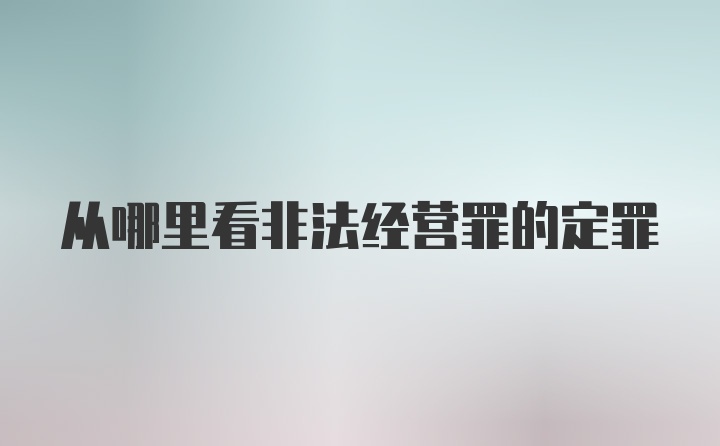 从哪里看非法经营罪的定罪